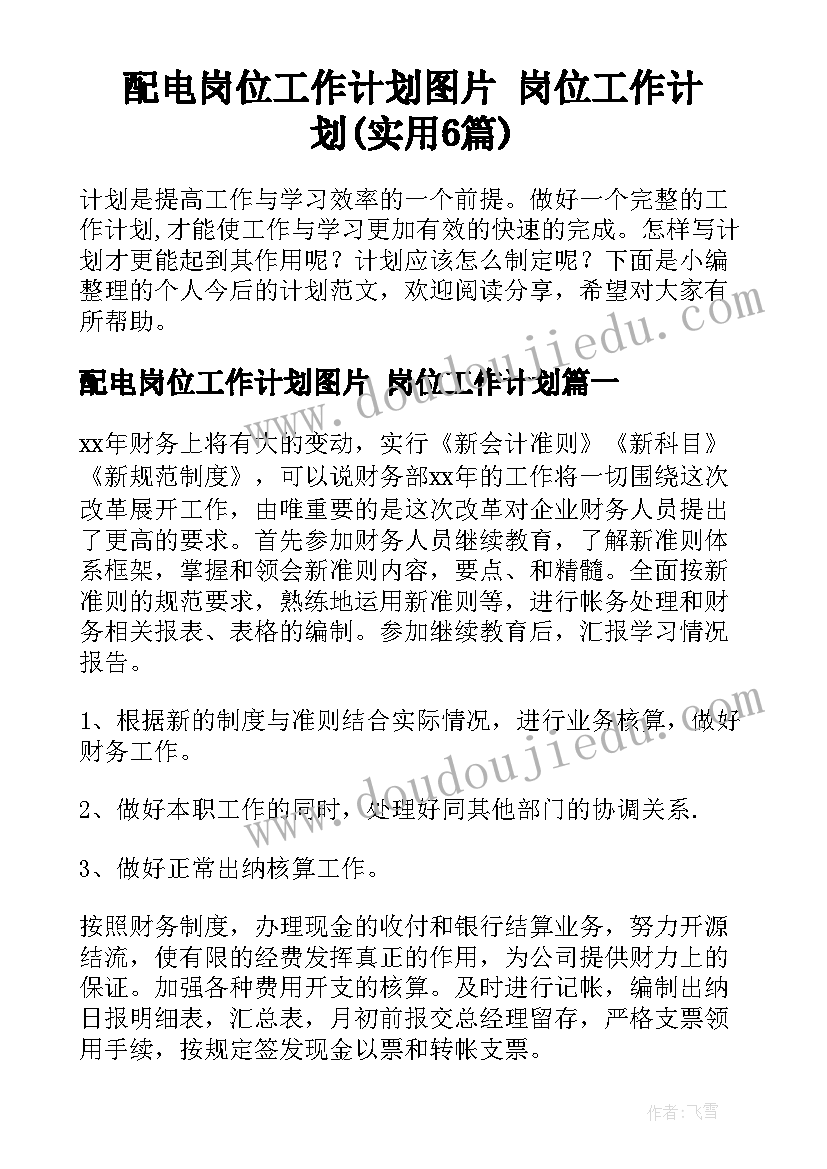 配电岗位工作计划图片 岗位工作计划(实用6篇)

计划是提高工作与学习效率的一个前提。做好一个完整的工作计划,才能使工作与学习更加有效的快速的完成。怎样写计划才更能起到其作用呢？计划应该怎么制定呢？下面是小编整理的个人今后的计划范文，欢迎阅读分享，希望对大家有所帮助。

配电岗位工作计划图片 岗位工作计划篇一

xx年财务上将有大的变动，实行《新会计准则》《新科目》《新规范制度》，可以说财务部xx年的工作将一切围绕这次改革展开工作，由唯重要的是这次改革对企业财务人员提出了更高的要求。首先参加财务人员继续教育，了解新准则体系框架，掌握和领会新准则内容，要点、和精髓。全面按新准则的规范要求，熟练地运用新准则等，进行帐务处理和财务相关报表、表格的编制。参加继续教育后，汇报学习情况报告。

1、根据新的制度与准则结合实际情况，进行业务核算，做好财务工作。

2、做好本职工作的同时，处理好同其他部门的协调关系.

3、做好正常出纳核算工作。

按照财务制度，办理现金的收付和银行结算业务，努力开源结流，使有限的经费发挥真正的作用，为公司提供财力上的保证。加强各种费用开支的核算。及时进行记帐，编制出纳日报明细表，汇总表，月初前报交总经理留存，严格支票领用手续，按规定签发现金以票和转帐支票。

www.doudoujiedu.com

www.doudoujiedu.com

作者：飞雪